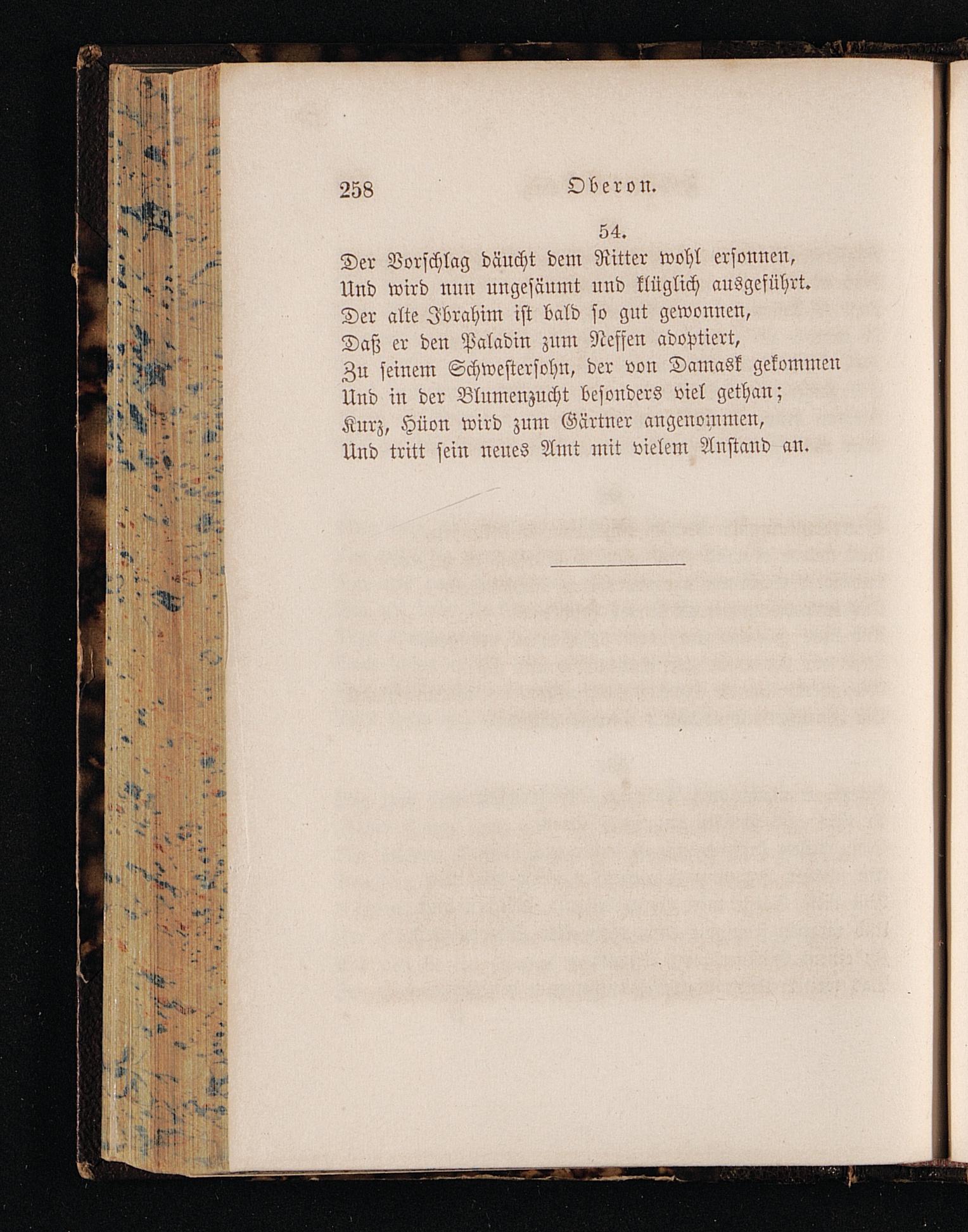 258 Oberon.

54.

Der Vorschlag däucht dem Ritter wohl ersonnen,
Und wird nun ungesäumt und klüglich ausgeführt.
Der alte Ibrahim ist bald so gut gewonnen,
Daß er den Paladin zum Neffen adoptiert,
Zu seinem Schwestersohn, der von Damask gekommen
Und in der Blumenzucht besonders viel gethan;
Kurz, Hüon wird zum Gärtner angenommen,
Und tritt sein neues Amt mit vielem Anstand an.